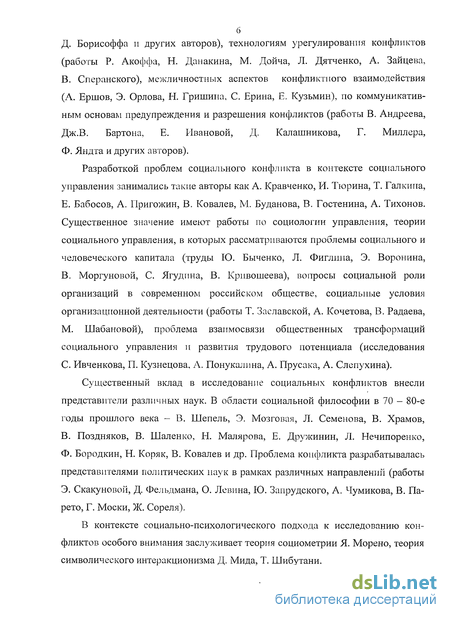 6

Д. Борисоффа и других авторов), технологиям урегулирования конфликтов (работы Р. Акоффа, Н. Данакина, М. Дойча, Л. Дятченко, А. Зайцева, В. Сперанского), межличностных аспектов конфликтного взаимодействия (А. Ершов, Э. Орлова, Н. Гришина, С. Ерина, Е. Кузьмин), по коммуникативным основам предупреждения и разрешения конфликтов (работы В. Андреева, Дж.В. Бартона, Е. Ивановой, Д. Калашникова, Г. Миллера, Ф. Яндта и других авторов).

Разработкой проблем социального конфликта в контексте социального управления занимались такие авторы как А. Кравченко, И. Тюрина, Т. Галкина, Е. Бабосов, А. Пригожин, В. Ковалев, М. Буданова, В. Гостенина, А. Тихонов. Существенное значение имеют работы по социологии управления, теории социального управления, в которых рассматриваются проблемы социального и человеческого капитала (труды Ю. Быченко, Л. Фиглина, Э. Воронина, В. Моргуновой, С. Ягудина, В. Кривошеева), вопросы социальной роли организаций в современном российском обществе, социальные условия организационной деятельности (работы Т. Заславской, А. Кочетова, В. Радаева, М. Шабановой), проблема взаимосвязи общественных трансформаций социального управления и развития трудового потенциала (исследования С. Ивченкова, П. Кузнецова, А. Понукалина, А. Прусака, А. Слепухина).

Существенный вклад в исследование социальных конфликтов внесли представители различных наук. В области социальной философии в 70 – 80-е годы прошлого века – В. Шепель, Э. Мозговая, Л. Семенова, В. Храмов, В. Поздняков, В. Шаленко, Н. Малярова, Е. Дружинин, Л. Нечипоренко, Ф. Бородкин, Н. Коряк, В. Ковалев и др. Проблема конфликта разрабатывалась представителями политических наук в рамках различных направлений (работы Э. Скакуновой, Д. Фельдмана, О. Левина, Ю. Запрудского, А. Чумикова, В. Парето, Г. Моски, Ж. Сореля).

В контексте социально-психологического подхода к исследованию конфликтов особого внимания заслуживает теория социометрии Я. Морено, теория символического интеракционизма Д. Мида, Т. Шибутани.

dsLib.net
библиотека диссертаций